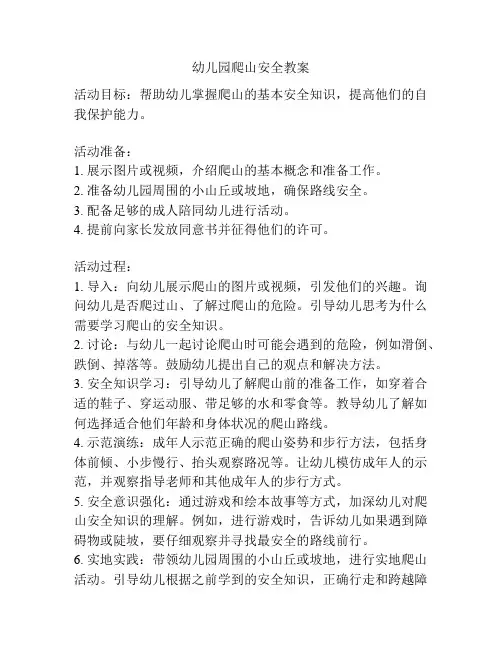 幼儿园爬山安全教案

活动目标：帮助幼儿掌握爬山的基本安全知识，提高他们的自我保护能力。

活动准备：
1. 展示图片或视频，介绍爬山的基本概念和准备工作。
2. 准备幼儿园周围的小山丘或坡地，确保路线安全。
3. 配备足够的成人陪同幼儿进行活动。
4. 提前向家长发放同意书并征得他们的许可。

活动过程：
1. 导入：向幼儿展示爬山的图片或视频，引发他们的兴趣。询问幼儿是否爬过山、了解过爬山的危险。引导幼儿思考为什么需要学习爬山的安全知识。
2. 讨论：与幼儿一起讨论爬山时可能会遇到的危险，例如滑倒、跌倒、掉落等。鼓励幼儿提出自己的观点和解决方法。
3. 安全知识学习：引导幼儿了解爬山前的准备工作，如穿着合适的鞋子、穿运动服、带足够的水和零食等。教导幼儿了解如何选择适合他们年龄和身体状况的爬山路线。
4. 示范演练：成年人示范正确的爬山姿势和步行方法，包括身体前倾、小步慢行、抬头观察路况等。让幼儿模仿成年人的示范，并观察指导老师和其他成年人的步行方式。
5. 安全意识强化：通过游戏和绘本故事等方式，加深幼儿对爬山安全知识的理解。例如，进行游戏时，告诉幼儿如果遇到障碍物或陡坡，要仔细观察并寻找最安全的路线前行。
6. 实地实践：带领幼儿园周围的小山丘或坡地，进行实地爬山活动。引导幼儿根据之前学到的安全知识，正确行走和跨越障